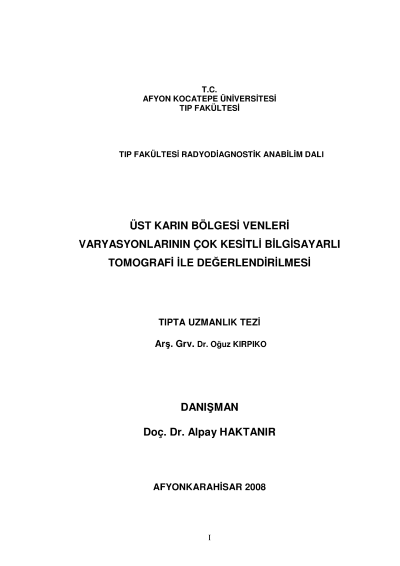 T.C.
AFYON KOCATEPE ÜNİVERSİTESİ
TIP FAKÜLTESİ

TIP FAKÜLTESİ RADYODİAGNOSTİK ANABİLİM DALI

ÜST KARIN BÖLGESİ VENLERİ VARYASYONLARININ ÇOK KESİTLİ BİLGİSAYARLI TOMOGRAFİ İLE DEĞERLENDİRİLMESİ

TIPTA UZMANLIK TEZİ

Arş. Grv. Dr. Oğuz KIRPIKO

DANIŞMAN

Doç. Dr. Alpay HAKTANIR

AFYONKARAHİSAR 2008

I